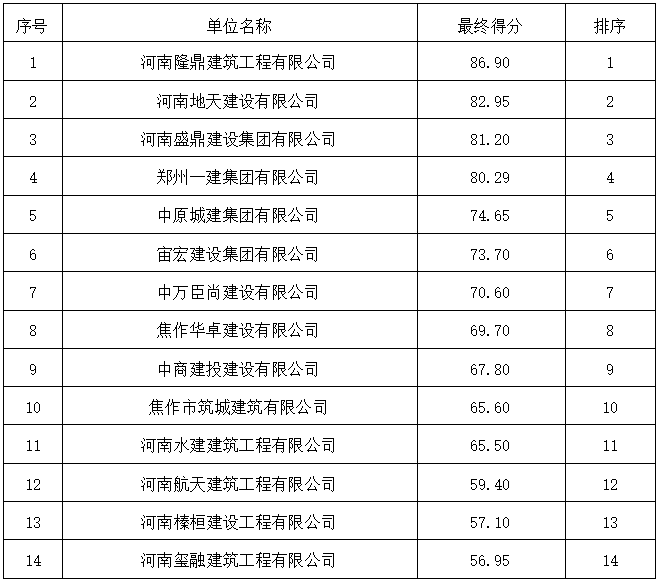 | 序号 | 单位名称 | 最终得分 | 排序 |
|---|---|---|---|
| 1 | 河南隆鼎建筑工程有限公司 | 86.90 | 1 |
| 2 | 河南地天建设有限公司 | 82.95 | 2 |
| 3 | 河南盛鼎建设集团有限公司 | 81.20 | 3 |
| 4 | 郑州一建集团有限公司 | 80.29 | 4 |
| 5 | 中原城建集团有限公司 | 74.65 | 5 |
| 6 | 宙宏建设集团有限公司 | 73.70 | 6 |
| 7 | 中万臣尚建设有限公司 | 70.60 | 7 |
| 8 | 焦作华卓建设有限公司 | 69.70 | 8 |
| 9 | 中商建投建设有限公司 | 67.80 | 9 |
| 10 | 焦作市筑城建筑有限公司 | 65.60 | 10 |
| 11 | 河南水建建筑工程有限公司 | 65.50 | 11 |
| 12 | 河南航天建筑工程有限公司 | 59.40 | 12 |
| 13 | 河南榛桓建设工程有限公司 | 57.10 | 13 |
| 14 | 河南玺融建筑工程有限公司 | 56.95 | 14 |